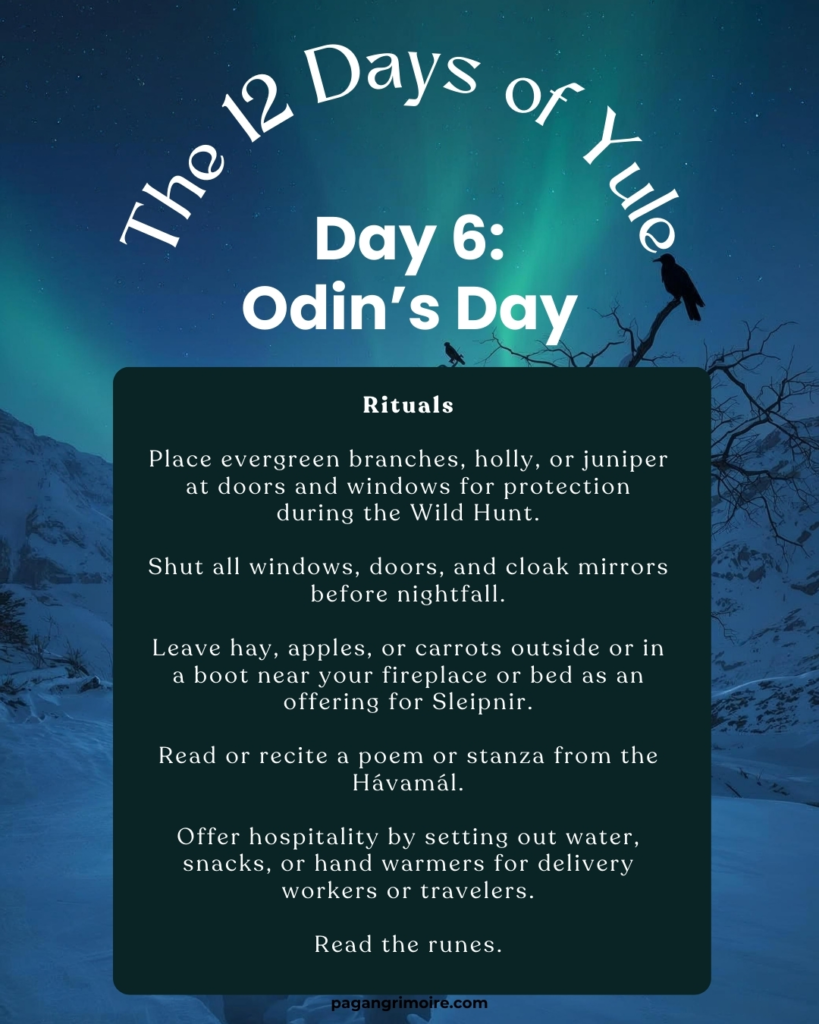 The 12 Days of Yule

Day 6:
Odin's Day

Rituals

Place evergreen branches, holly, or juniper at doors and windows for protection during the Wild Hunt.

Shut all windows, doors, and cloak mirrors before nightfall.

Leave hay, apples, or carrots outside or in a boot near your fireplace or bed as an offering for Sleipnir.

Read or recite a poem or stanza from the Hávamál.

Offer hospitality by setting out water, snacks, or hand warmers for delivery workers or travelers.

Read the runes.

pagangrimoire.com